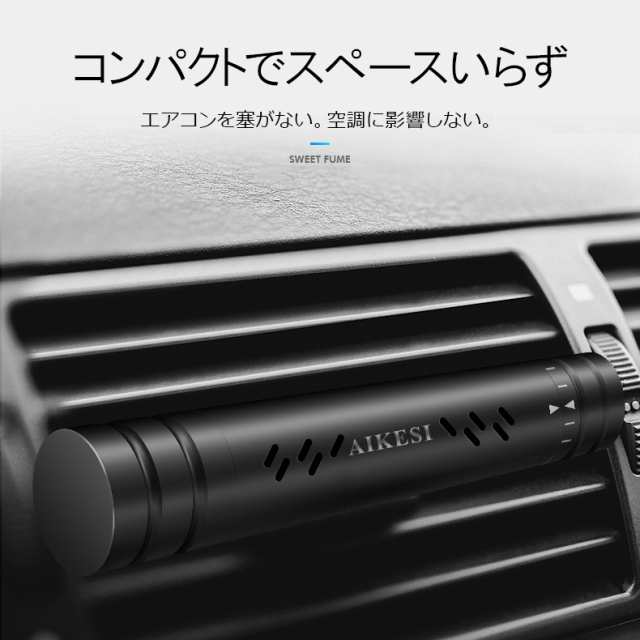 コンパクトでスペースいらず

エアコンを塞がない。空調に影響しない。

SWEET FUME

AIKESI